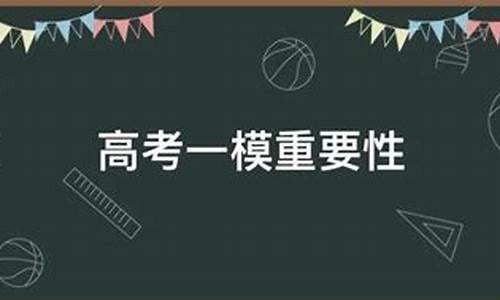 高考一模重要性